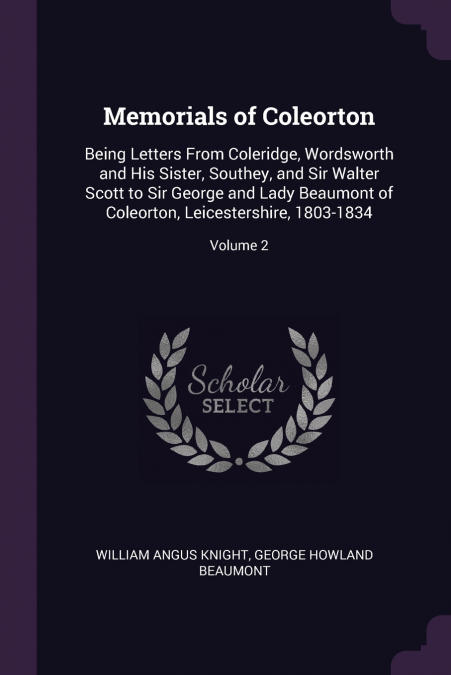 Memorials of Coleorton

Being Letters From Coleridge, Wordsworth and His Sister, Southey, and Sir Walter Scott to Sir George and Lady Beaumont of Coleorton, Leicestershire, 1803-1834

Volume 2

Scholar
SELECT

WILLIAM ANGUS KNIGHT, GEORGE HOWLAND BEAUMONT